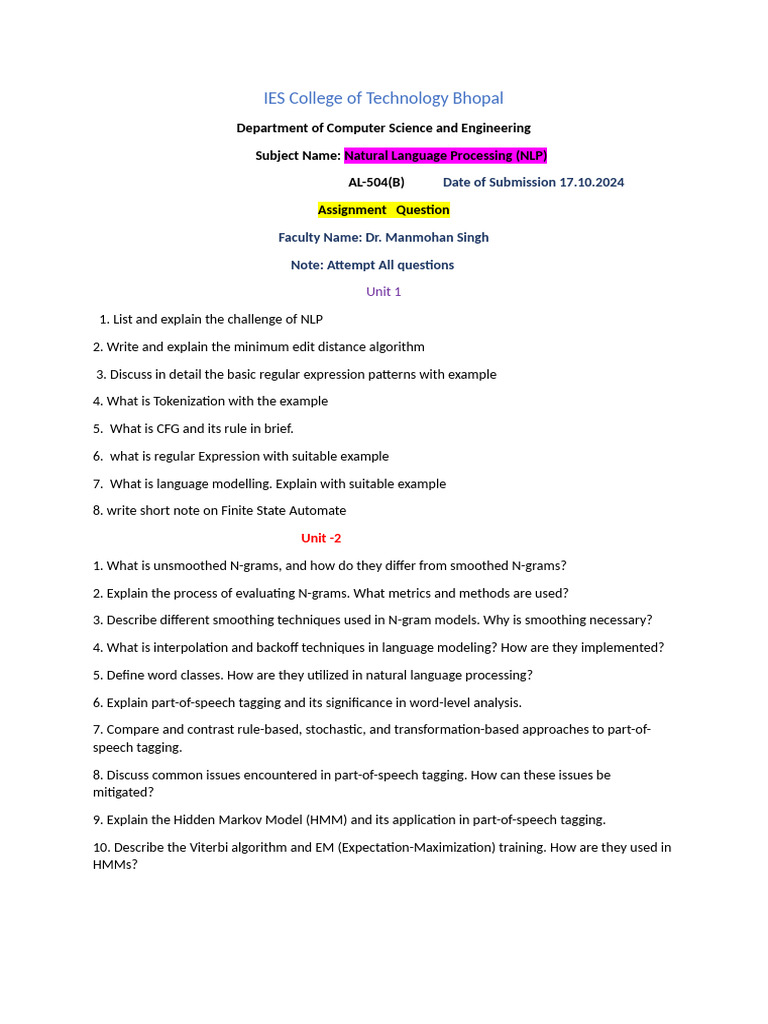 IES College of Technology Bhopal

Department of Computer Science and Engineering

Subject Name: Natural Language Processing (NLP)

AL-504(B) Date of Submission 17.10.2024

Assignment Question

Faculty Name: Dr. Manmohan Singh

Note: Attempt All questions

Unit 1

1. List and explain the challenge of NLP

2. Write and explain the minimum edit distance algorithm

3. Discuss in detail the basic regular expression patterns with example

4. What is Tokenization with the example

5. What is CFG and its rule in brief.

6. what is regular Expression with suitable example

7. What is language modelling. Explain with suitable example

8. write short note on Finite State Automate

Unit -2

1. What is unsmoothed N-grams, and how do they differ from smoothed N-grams?

2. Explain the process of evaluating N-grams. What metrics and methods are used?

3. Describe different smoothing techniques used in N-gram models. Why is smoothing necessary?

4. What is interpolation and backoff techniques in language modeling? How are they implemented?

5. Define word classes. How are they utilized in natural language processing?

6. Explain part-of-speech tagging and its significance in word-level analysis.

7. Compare and contrast rule-based, stochastic, and transformation-based approaches to part-of-speech tagging.

8. Discuss common issues encountered in part-of-speech tagging. How can these issues be mitigated?

9. Explain the Hidden Markov Model (HMM) and its application in part-of-speech tagging.

10. Describe the Viterbi algorithm and EM (Expectation-Maximization) training. How are they used in HMMs?